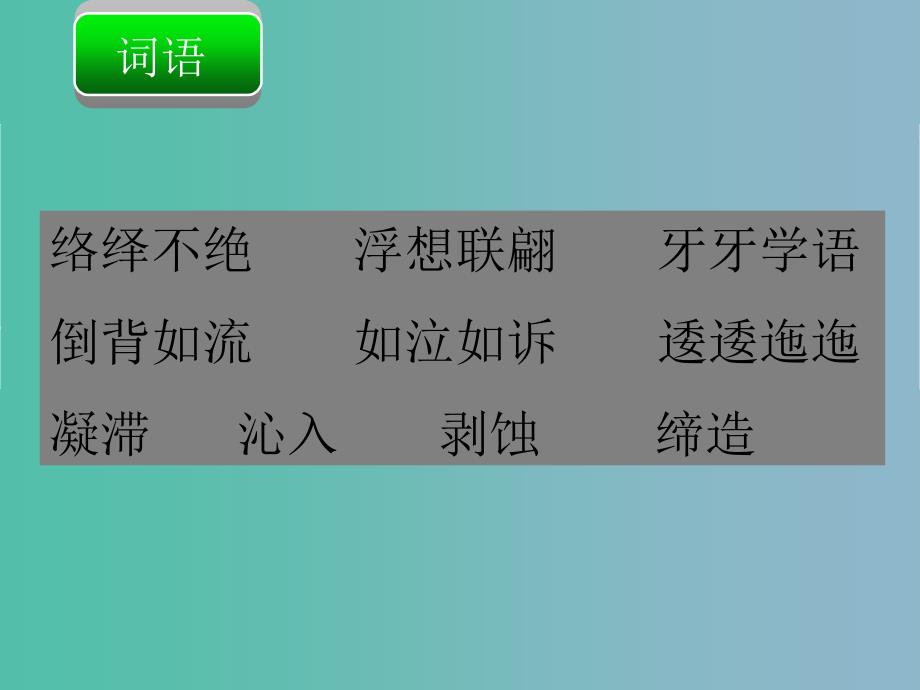 词语

络绎不绝　浮想联翩　牙牙学语

倒背如流　如泣如诉　逶逶迤迤

凝滞　沁入　剥蚀　缔造